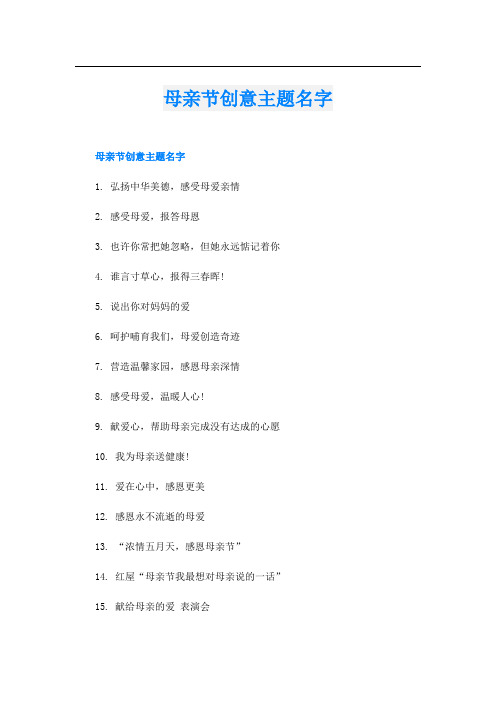 母亲节创意主题名字

母亲节创意主题名字

1. 弘扬中华美德，感受母爱亲情

2. 感受母爱，报答母恩

3. 也许你常把她忽略，但她永远惦记着你

4. 谁言寸草心，报得三春晖!

5. 说出你对妈妈的爱

6. 呵护哺育我们，母爱创造奇迹

7. 营造温馨家园，感恩母亲深情

8. 感受母爱，温暖人心!

9. 献爱心，帮助母亲完成没有达成的心愿

10. 我为母亲送健康!

11. 爱在心中，感恩更美

12. 感恩永不流逝的母爱

13. “浓情五月天，感恩母亲节”

14. 红屋“母亲节我最想对母亲说的一话”

15. 献给母亲的爱 表演会